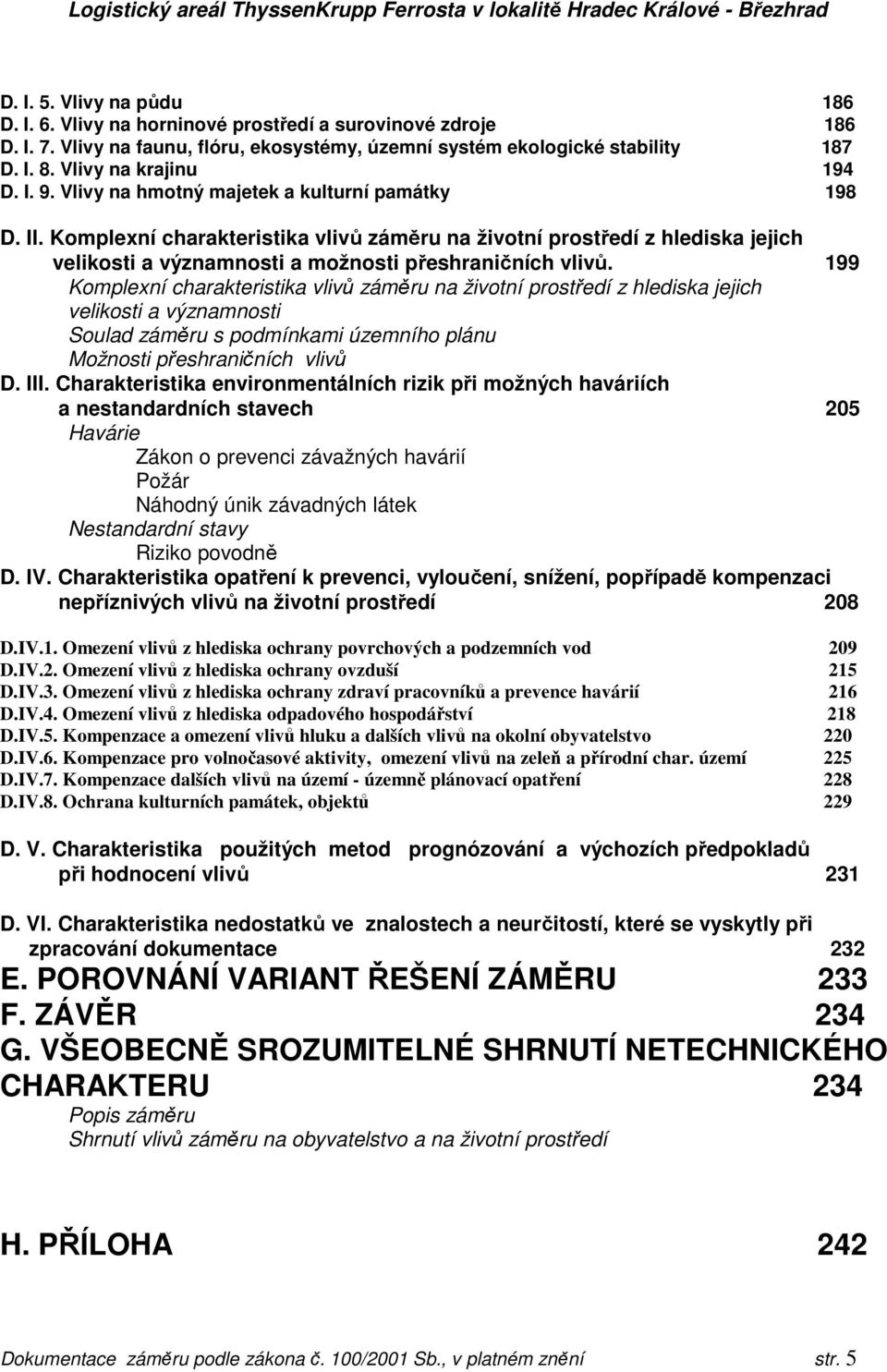 Logistický areál ThyssenKrupp Ferrosta v lokalitě Hradec Králové - Březhrad

D. I. 5. Vlivy na půdu 186
D. I. 6. Vlivy na horninové prostředí a surovinové zdroje 186
D. I. 7. Vlivy na faunu, flóru, ekosystémy, územní systém ekologické stability 187
D. I. 8. Vlivy na krajinu 194
D. I. 9. Vlivy na hmotný majetek a kulturní památky 198

D. II. Komplexní charakteristika vlivů záměru na životní prostředí z hlediska jejich velikosti a významnosti a možnosti přeshraničních vlivů. 199
Komplexní charakteristika vlivů záměru na životní prostředí z hlediska jejich velikosti a významnosti
Soulad záměru s podmínkami územního plánu
Možnosti přeshraničních vlivů
D. III. Charakteristika environmentálních rizik při možných haváriích a nestandardních stavech 205
Havárie
Zákon o prevenci závažných havárií
Požár
Náhodný únik závadných látek
Nestandardní stavy
Riziko povodně
D. IV. Charakteristika opatření k prevenci, vyloučení, snížení, popřípadě kompenzaci nepříznivých vlivů na životní prostředí 208

D.IV.1. Omezení vlivů z hlediska ochrany povrchových a podzemních vod 209
D.IV.2. Omezení vlivů z hlediska ochrany ovzduší 215
D.IV.3. Omezení vlivů z hlediska ochrany zdraví pracovníků a prevence havárií 216
D.IV.4. Omezení vlivů z hlediska odpadového hospodářství 218
D.IV.5. Kompenzace a omezení vlivů hluku a dalších vlivů na okolní obyvatelstvo 220
D.IV.6. Kompenzace pro volnočasové aktivity, omezení vlivů na zeleň a přírodní char. území 225
D.IV.7. Kompenzace dalších vlivů na území - územně plánovací opatření 228
D.IV.8. Ochrana kulturních památek, objektů 229

D. V. Charakteristika použitých metod prognózování a výchozích předpokladů při hodnocení vlivů 231

D. VI. Charakteristika nedostatků ve znalostech a neurčitostí, které se vyskytly při zpracování dokumentace 232
E. POROVNÁNÍ VARIANT ŘEŠENÍ ZÁMĚRU 233
F. ZÁVĚR 234
G. VŠEOBECNĚ SROZUMITELNÉ SHRNUTÍ NETECHNICKÉHO CHARAKTERU 234
Popis záměru
Shrnutí vlivů záměru na obyvatelstvo a na životní prostředí

H. PŘÍLOHA 242

Dokumentace záměru podle zákona č. 100/2001 Sb., v platném znění str. 5